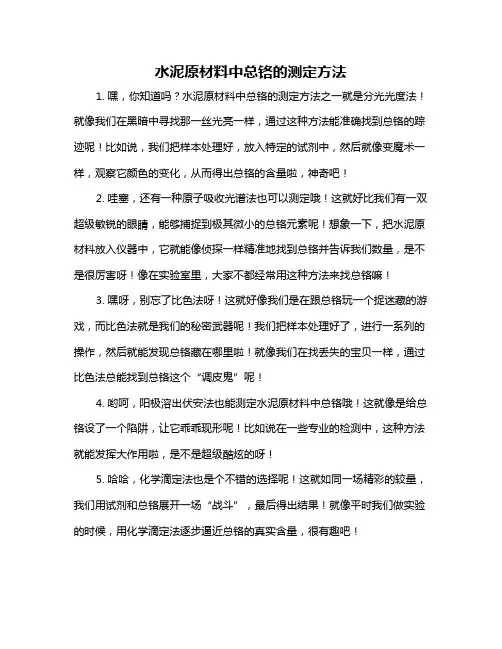 水泥原材料中总铬的测定方法

1. 嘿，你知道吗？水泥原材料中总铬的测定方法之一就是分光光度法！就像我们在黑暗中寻找那一丝光亮一样，通过这种方法能准确找到总铬的踪迹呢！比如说，我们把样本处理好，放入特定的试剂中，然后就像变魔术一样，观察它颜色的变化，从而得出总铬的含量啦，神奇吧！

2. 哇塞，还有一种原子吸收光谱法也可以测定哦！这就好比我们有一双超级敏锐的眼睛，能够捕捉到极其微小的总铬元素呢！想象一下，把水泥原材料放入仪器中，它就能像侦探一样精准地找到总铬并告诉我们数量，是不是很厉害呀！像在实验室里，大家不都经常用这种方法来找总铬嘛！

3. 嘿呀，别忘了比色法呀！这就好像我们是在跟总铬玩一个捉迷藏的游戏，而比色法就是我们的秘密武器呢！我们把样本处理好了，进行一系列的操作，然后就能发现总铬藏在哪里啦！就像我们在找丢失的宝贝一样，通过比色法总能找到总铬这个“调皮鬼”呢！

4. 哟呵，阳极溶出伏安法也能测定水泥原材料中总铬哦！这就像是给总铬设了一个陷阱，让它乖乖现形呢！比如说在一些专业的检测中，这种方法就能发挥大作用啦，是不是超级酷炫的呀！

5. 哈哈，化学滴定法也是个不错的选择呢！这就如同一场精彩的较量，我们用试剂和总铬展开一场“战斗”，最后得出结果！就像平时我们做实验的时候，用化学滴定法逐步逼近总铬的真实含量，很有趣吧！